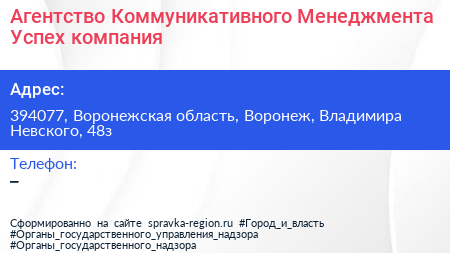 Агентство Коммуникативного Менеджмента Успех компания

Адрес:

394077, Воронежская область, Воронеж, Владимира Невского, 48з

Телефон:

–

Сформированно на сайте spravka-region.ru #Город_и_власть #Органы_государственного_управления_надзора #Органы_государственного_надзора